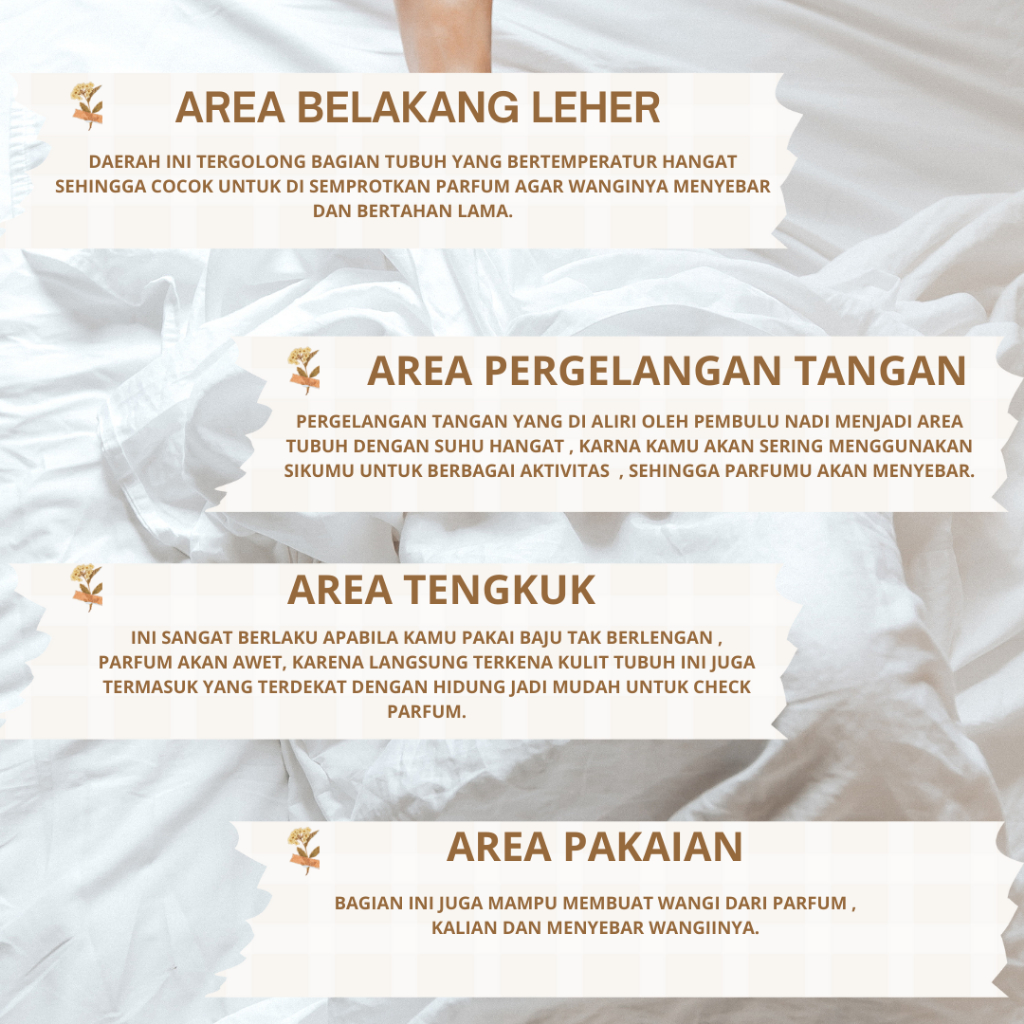 AREA BELAKANG LEHER

DAERAH INI TERGOLONG BAGIAN TUBUH YANG BERTEMPERATUR HANGAT SEHINGGA COCOK UNTUK DI SEMPROTKAN PARFUM AGAR WANGINYA MENYEBAR DAN BERTAHAN LAMA.

AREA PERGELANGAN TANGAN

PERGELANGAN TANGAN YANG DI ALIRI OLEH PEMBULU NADI MENJADI AREA TUBUH DENGAN SUHU HANGAT , KARNA KAMU AKAN SERING MENGGUNAKAN SIKUMU UNTUK BERBAGAI AKTIVITAS , SEHINGGA PARFUMU AKAN MENYEBAR.

AREA TENGKUK

INI SANGAT BERLAKU APABILA KAMU PAKAI BAJU TAK BERLENGAN , PARFUM AKAN AWET, KARENA LANGSUNG TERKENA KULIT TUBUH INI JUGA TERMASUK YANG TERDEKAT DENGAN HIDUNG JADI MUDAH UNTUK CHECK PARFUM.

AREA PAKAIAN

BAGIAN INI JUGA MAMPU MEMBUAT WANGI DARI PARFUM , KALIAN DAN MENYEBAR WANGIINYA.